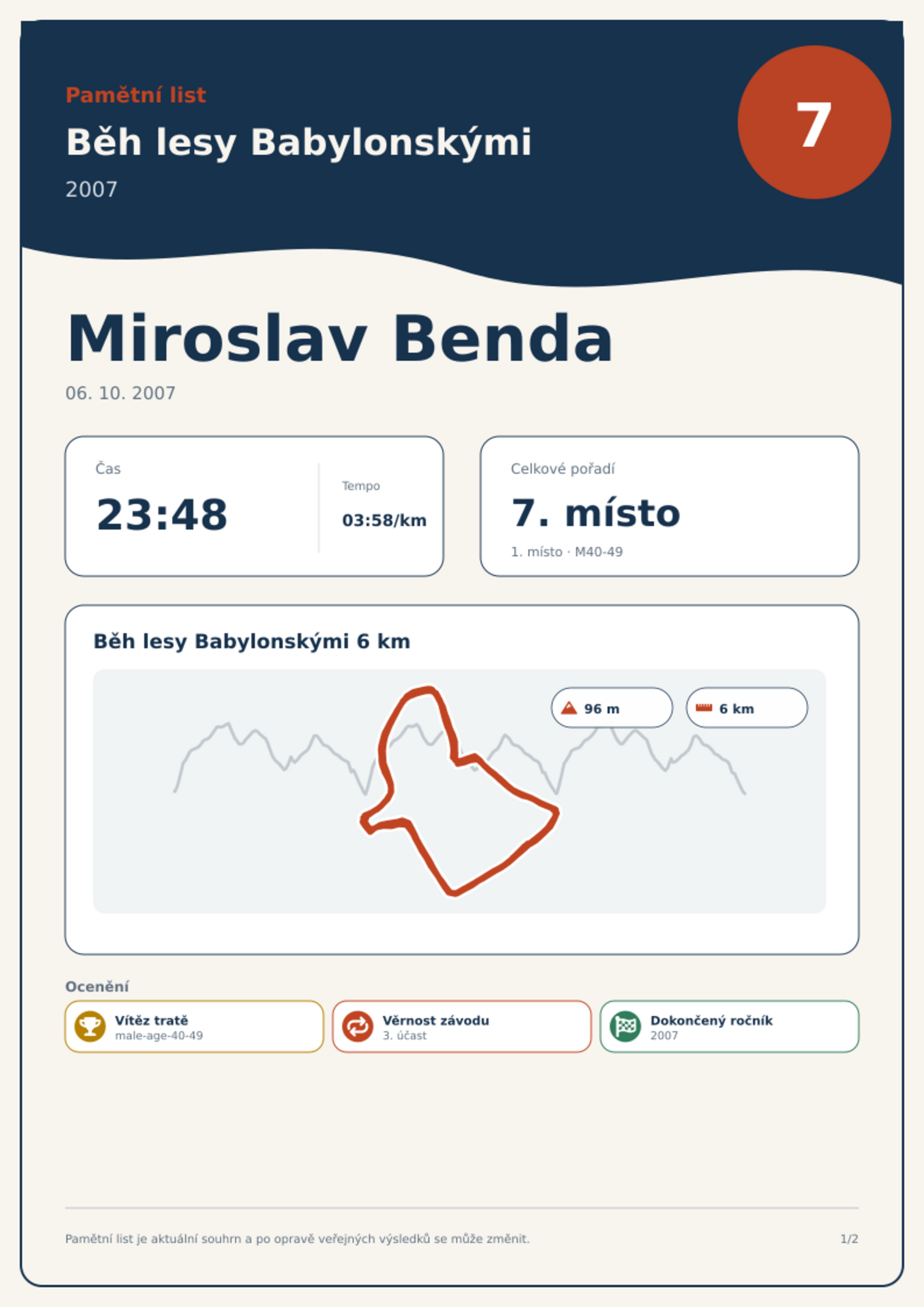 Pamětní list

Běh lesy Babylonskými

2007

7

Miroslav Benda

06. 10. 2007

Čas

23:48

Tempo

03:58/km

Celkové pořadí

7. místo

1. místo · M40-49

Běh lesy Babylonskými 6 km

96 m

6 km

Ocenění

Vítěz tratě
male-age-40-49

Věrnost závodu
3. účast

Dokončený ročník
2007

Pamětní list je aktuální souhrn a po opravě veřejných výsledků se může změnit.

1/2